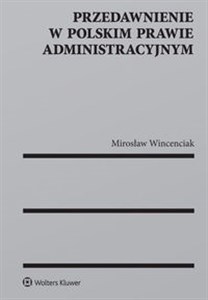 PRZEDAWNIENIE W POLSKIM PRAWIE ADMINISTRACYJNYM

Mirosław Wincenciak

Wolters Kluwer